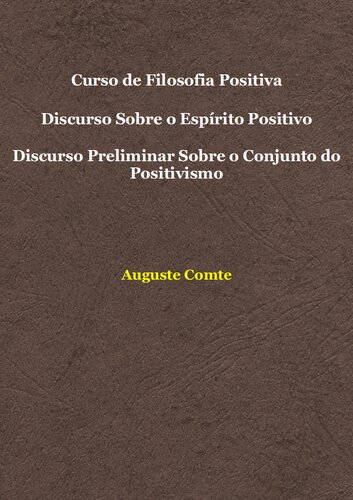 Curso de Filosofia Positiva

Discurso Sobre o Espírito Positivo

Discurso Preliminar Sobre o Conjunto do Positivismo

Auguste Comte